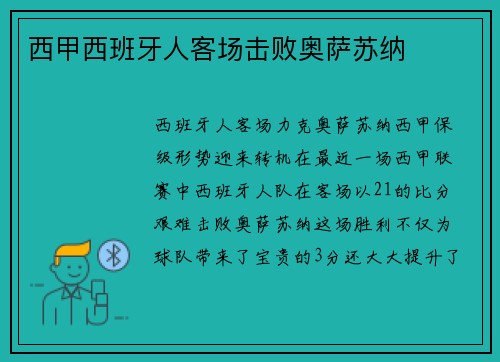 西甲西班牙人客场击败奥萨苏纳

西班牙人客场力克奥萨苏纳西甲保级形势迎来转机在最近一场西甲联赛中西班牙人队在客场以21的比分艰难击败奥萨苏纳这场胜利不仅为球队带来了宝贵的3分还大大提升了